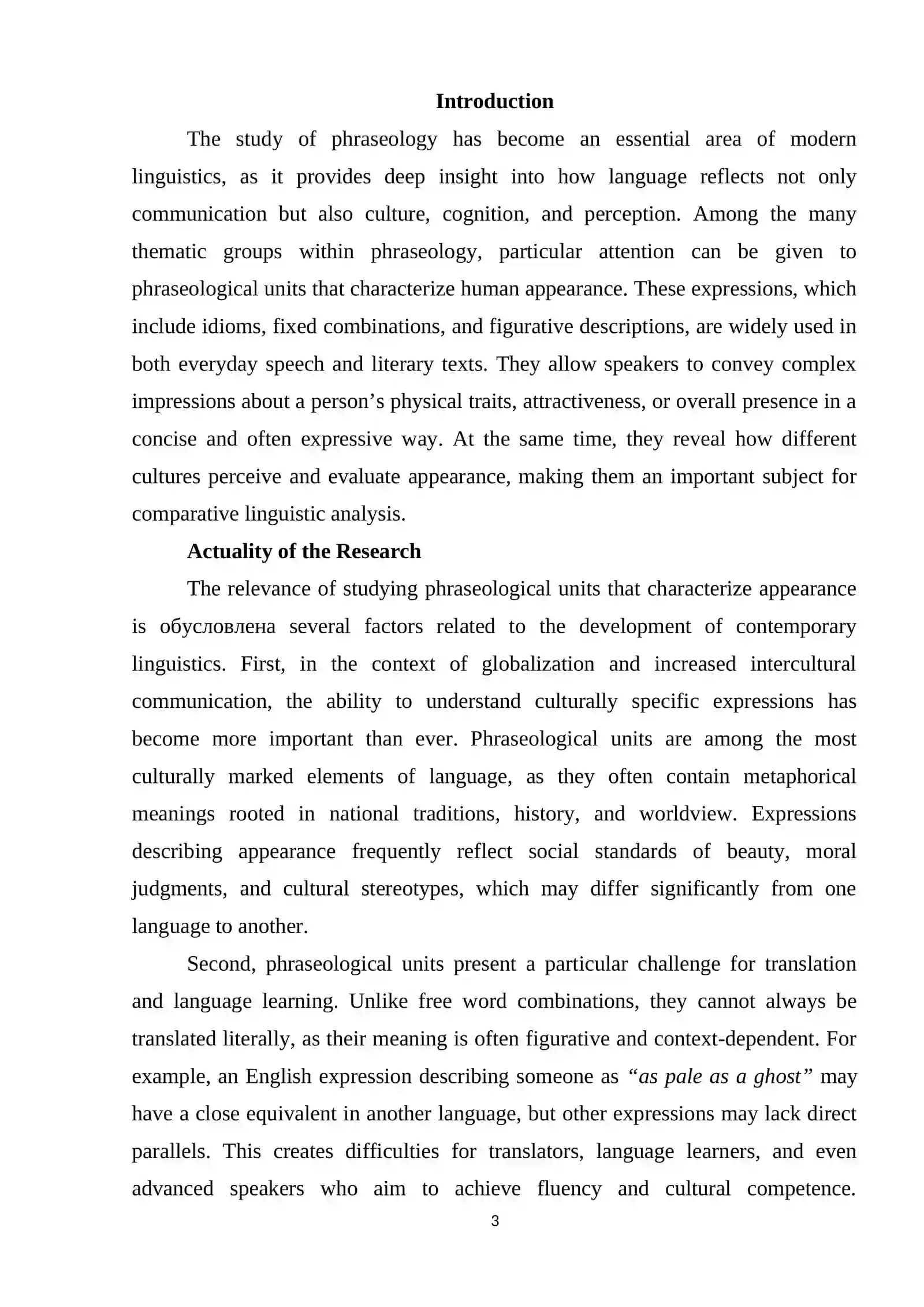 Introduction

The study of phraseology has become an essential area of modern linguistics, as it provides deep insight into how language reflects not only communication but also culture, cognition, and perception. Among the many thematic groups within phraseology, particular attention can be given to phraseological units that characterize human appearance. These expressions, which include idioms, fixed combinations, and figurative descriptions, are widely used in both everyday speech and literary texts. They allow speakers to convey complex impressions about a person's physical traits, attractiveness, or overall presence in a concise and often expressive way. At the same time, they reveal how different cultures perceive and evaluate appearance, making them an important subject for comparative linguistic analysis.

Actuality of the Research

The relevance of studying phraseological units that characterize appearance is обусловлена several factors related to the development of contemporary linguistics. First, in the context of globalization and increased intercultural communication, the ability to understand culturally specific expressions has become more important than ever. Phraseological units are among the most culturally marked elements of language, as they often contain metaphorical meanings rooted in national traditions, history, and worldview. Expressions describing appearance frequently reflect social standards of beauty, moral judgments, and cultural stereotypes, which may differ significantly from one language to another.

Second, phraseological units present a particular challenge for translation and language learning. Unlike free word combinations, they cannot always be translated literally, as their meaning is often figurative and context-dependent. For example, an English expression describing someone as "as pale as a ghost" may have a close equivalent in another language, but other expressions may lack direct parallels. This creates difficulties for translators, language learners, and even advanced speakers who aim to achieve fluency and cultural competence.

3